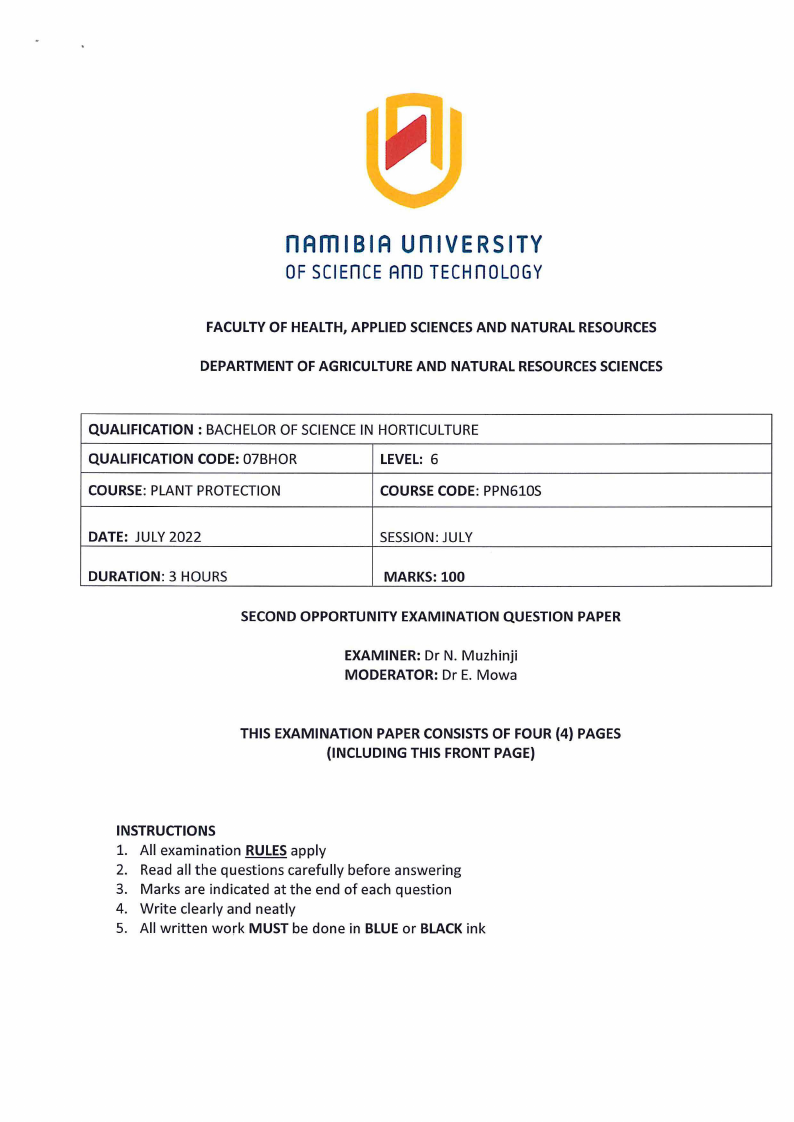 NAMIBIA UNIVERSITY
OF SCIENCE AND TECHNOLOGY

FACULTY OF HEALTH, APPLIED SCIENCES AND NATURAL RESOURCES

DEPARTMENT OF AGRICULTURE AND NATURAL RESOURCES SCIENCES

| QUALIFICATION : BACHELOR OF SCIENCE IN HORTICULTURE | |
|---|---|
| QUALIFICATION CODE: 07BHOR | LEVEL: 6 |
| COURSE: PLANT PROTECTION | COURSE CODE: PPN610S |
| DATE: JULY 2022 | SESSION: JULY |
| DURATION: 3 HOURS | MARKS: 100 |

SECOND OPPORTUNITY EXAMINATION QUESTION PAPER

EXAMINER: Dr N. Muzhinji
MODERATOR: Dr E. Mowa

THIS EXAMINATION PAPER CONSISTS OF FOUR (4) PAGES
(INCLUDING THIS FRONT PAGE)

INSTRUCTIONS
1. All examination RULES apply
2. Read all the questions carefully before answering
3. Marks are indicated at the end of each question
4. Write clearly and neatly
5. All written work MUST be done in BLUE or BLACK ink